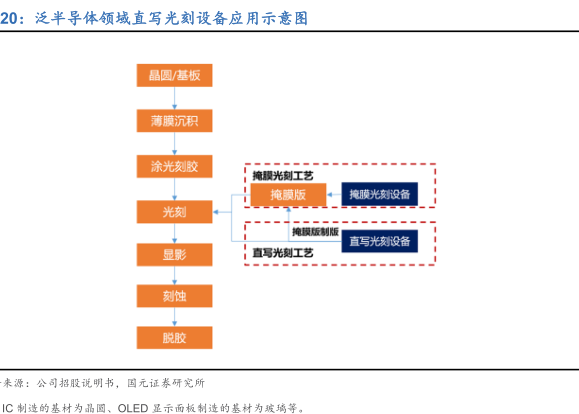 20：泛半导体领域直写光刻设备应用示意图

晶圆/基板

薄膜沉积

涂光刻胶

光刻

显影

刻蚀

脱胶

掩膜光刻工艺

掩膜版

掩膜光刻设备

掩膜版制版

直写光刻设备

直写光刻工艺

来源：公司招股说明书，国元证券研究所

IC 制造的基材为晶圆、OLED 显示面板制造的基材为玻璃等。